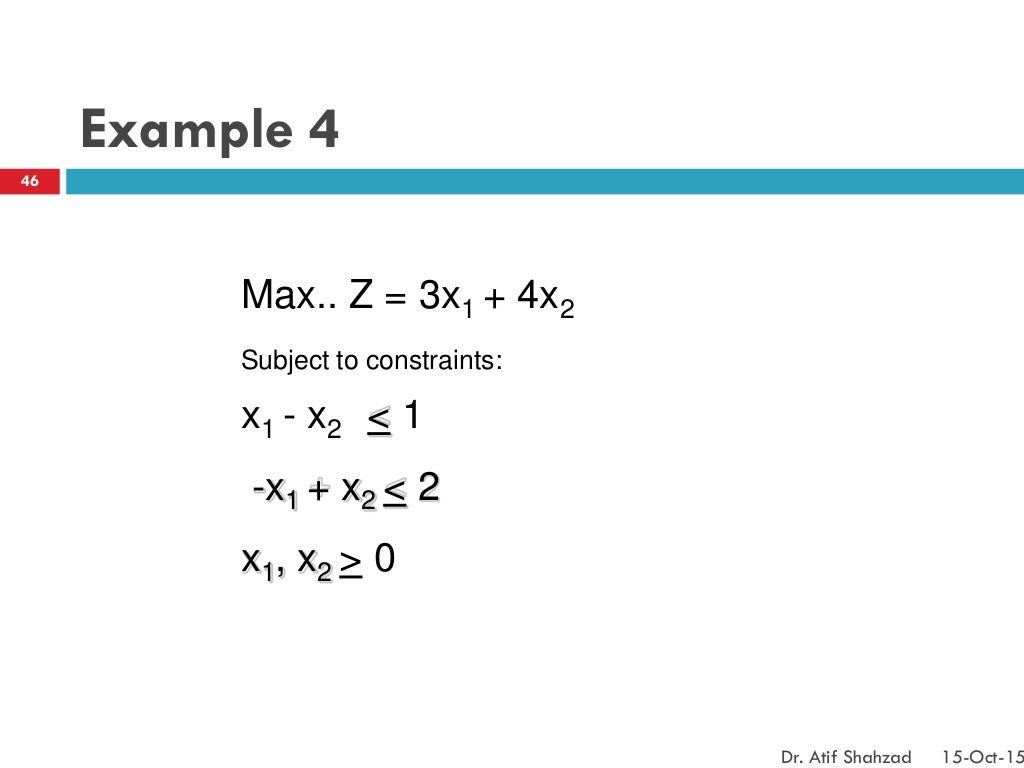 Example 4

46

Max.. $Z = 3x_1 + 4x_2$

Subject to constraints:

$x_1 - x_2 \leq 1$

$-x_1 + x_2 \leq 2$

$x_1, x_2 \geq 0$

Dr. Atif Shahzad 15-Oct-15